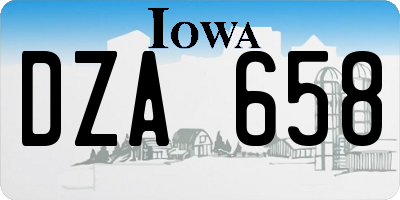 IOWA

DZA 658